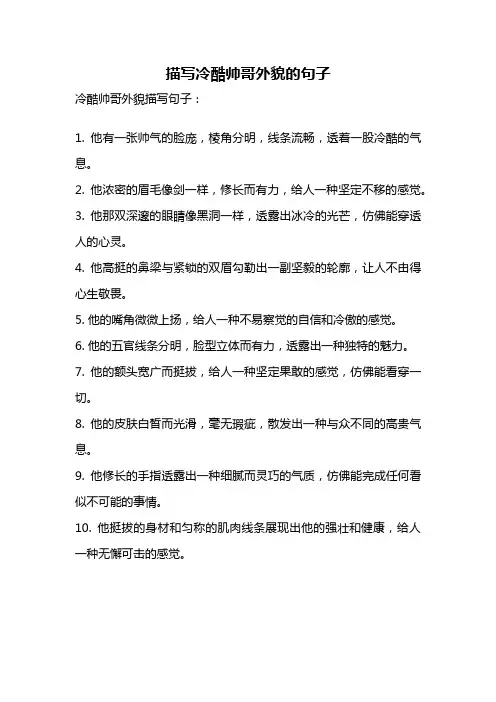 描写冷酷帅哥外貌的句子

冷酷帅哥外貌描写句子：

1. 他有一张帅气的脸庞，棱角分明，线条流畅，透着一股冷酷的气息。

2. 他浓密的眉毛像剑一样，修长而有力，给人一种坚定不移的感觉。

3. 他那双深邃的眼睛像黑洞一样，透露出冰冷的光芒，仿佛能穿透人的心灵。

4. 他高挺的鼻梁与紧锁的双眉勾勒出一副坚毅的轮廓，让人不由得心生敬畏。

5. 他的嘴角微微上扬，给人一种不易察觉的自信和冷傲的感觉。

6. 他的五官线条分明，脸型立体而有力，透露出一种独特的魅力。

7. 他的额头宽广而挺拔，给人一种坚定果敢的感觉，仿佛能看穿一切。

8. 他的皮肤白皙而光滑，毫无瑕疵，散发出一种与众不同的高贵气息。

9. 他修长的手指透露出一种细腻而灵巧的气质，仿佛能完成任何看似不可能的事情。

10. 他挺拔的身材和匀称的肌肉线条展现出他的强壮和健康，给人一种无懈可击的感觉。